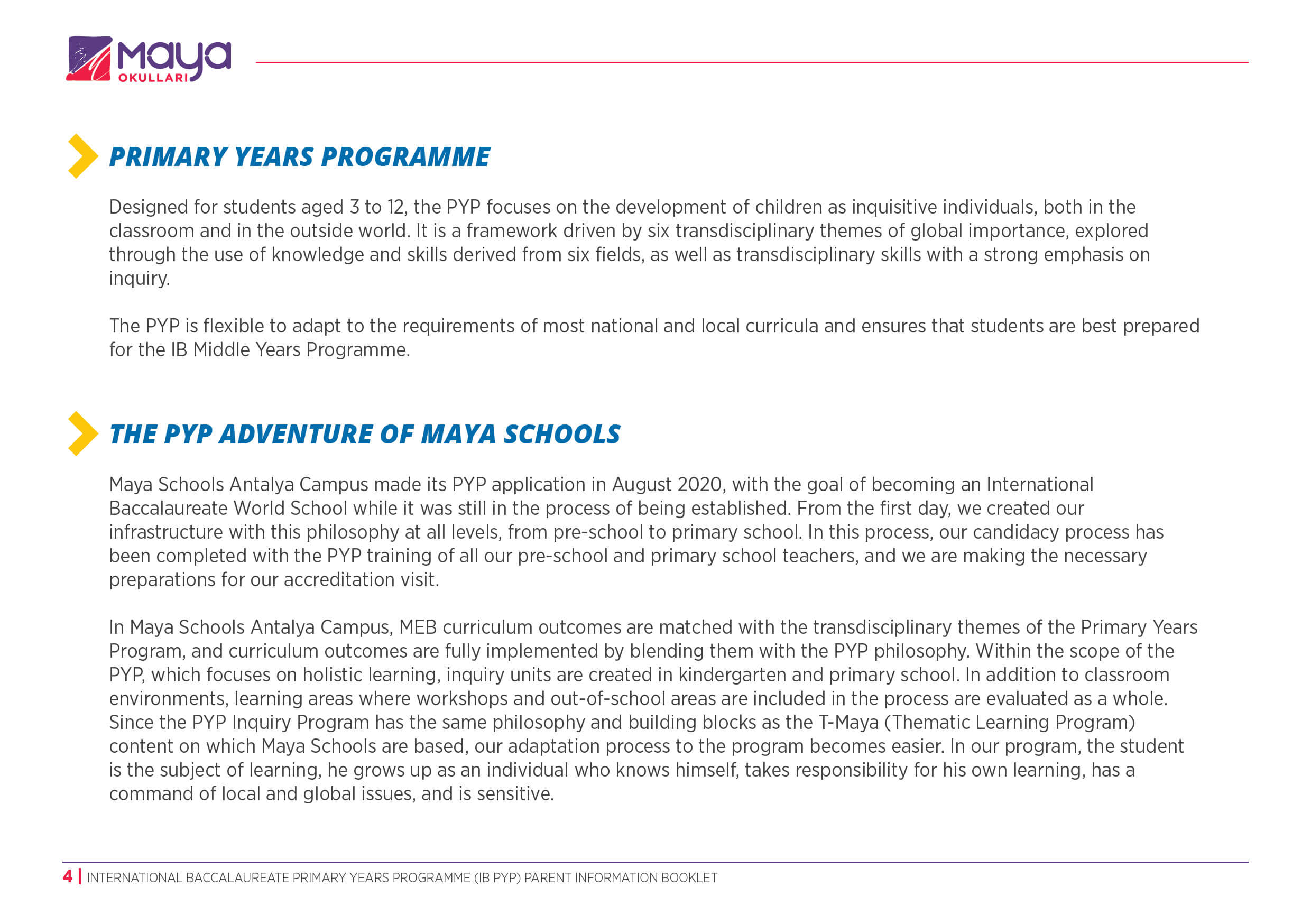 maya
OKULLARI

PRIMARY YEARS PROGRAMME

Designed for students aged 3 to 12, the PYP focuses on the development of children as inquisitive individuals, both in the classroom and in the outside world. It is a framework driven by six transdisciplinary themes of global importance, explored through the use of knowledge and skills derived from six fields, as well as transdisciplinary skills with a strong emphasis on inquiry.

The PYP is flexible to adapt to the requirements of most national and local curricula and ensures that students are best prepared for the IB Middle Years Programme.

THE PYP ADVENTURE OF MAYA SCHOOLS

Maya Schools Antalya Campus made its PYP application in August 2020, with the goal of becoming an International Baccalaureate World School while it was still in the process of being established. From the first day, we created our infrastructure with this philosophy at all levels, from pre-school to primary school. In this process, our candidacy process has been completed with the PYP training of all our pre-school and primary school teachers, and we are making the necessary preparations for our accreditation visit.

In Maya Schools Antalya Campus, MEB curriculum outcomes are matched with the transdisciplinary themes of the Primary Years Program, and curriculum outcomes are fully implemented by blending them with the PYP philosophy. Within the scope of the PYP, which focuses on holistic learning, inquiry units are created in kindergarten and primary school. In addition to classroom environments, learning areas where workshops and out-of-school areas are included in the process are evaluated as a whole. Since the PYP Inquiry Program has the same philosophy and building blocks as the T-Maya (Thematic Learning Program) content on which Maya Schools are based, our adaptation process to the program becomes easier. In our program, the student is the subject of learning, he grows up as an individual who knows himself, takes responsibility for his own learning, has a command of local and global issues, and is sensitive.

4 | INTERNATIONAL BACCALAUREATE PRIMARY YEARS PROGRAMME (IB PYP) PARENT INFORMATION BOOKLET